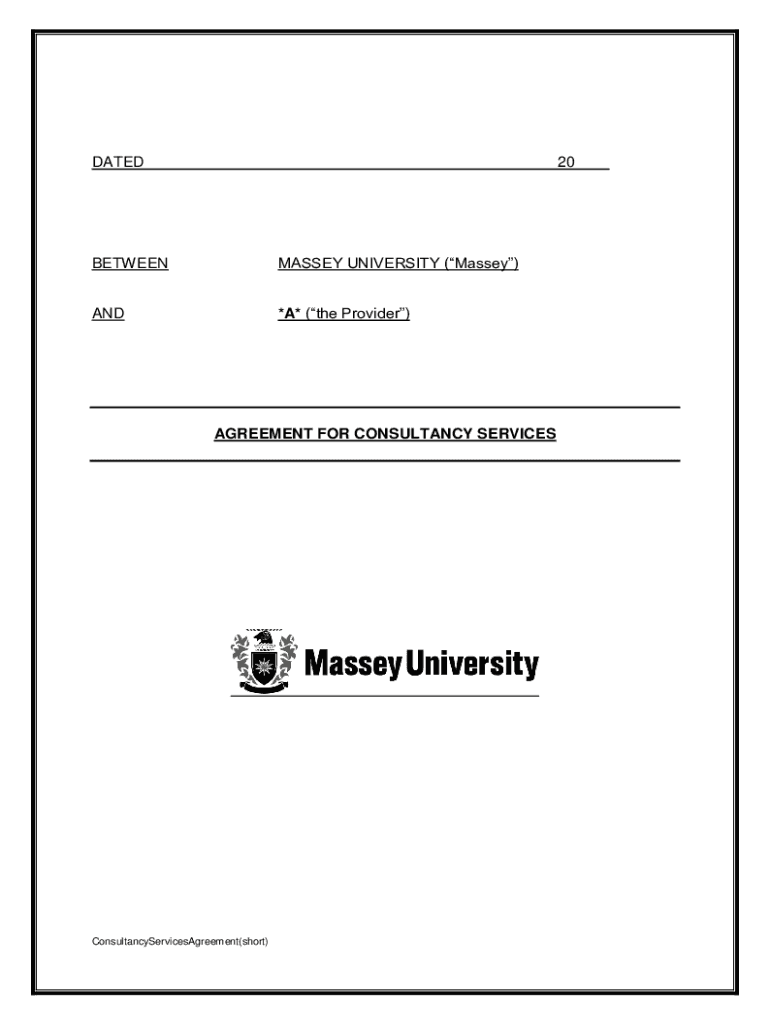 DATED ____ 20____

BETWEEN MASSEY UNIVERSITY ("Massey")

AND *A* ("the Provider")

AGREEMENT FOR CONSULTANCY SERVICES

Massey University

ConsultancyServicesAgreement(short)